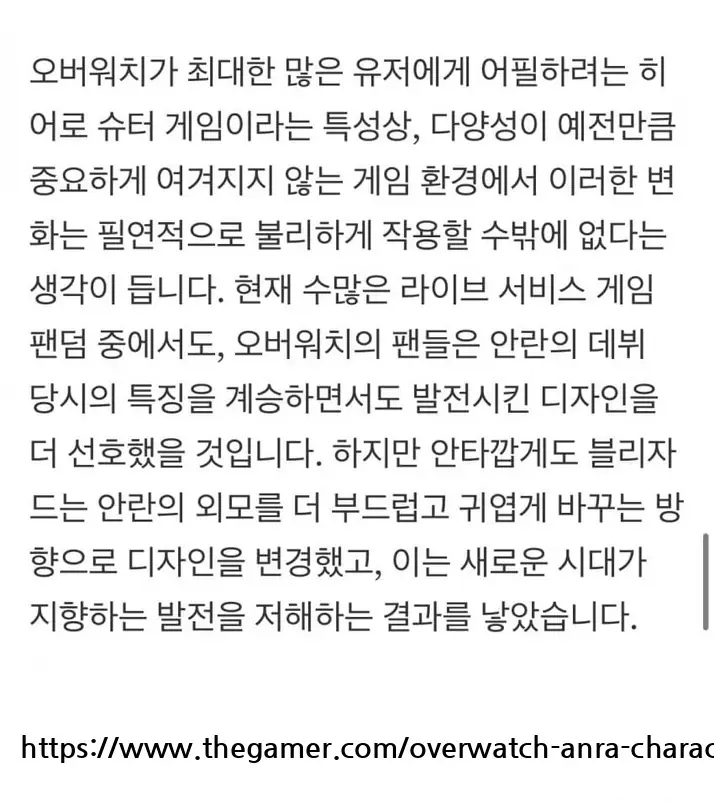 오버워치가 최대한 많은 유저에게 어필하려는 히어로 슈터 게임이라는 특성상, 다양성이 예전만큼 중요하게 여겨지지 않는 게임 환경에서 이러한 변화는 필연적으로 불리하게 작용할 수밖에 없다는 생각이 듭니다. 현재 수많은 라이브 서비스 게임 팬덤 중에서도, 오버워치의 팬들은 안란의 데뷔 당시의 특징을 계승하면서도 발전시킨 디자인을 더 선호했을 것입니다. 하지만 안타깝게도 블리자드는 안란의 외모를 더 부드럽고 귀엽게 바꾸는 방향으로 디자인을 변경했고, 이는 새로운 시대가 지향하는 발전을 저해하는 결과를 낳았습니다.

https://www.thegamer.com/overwatch-anra-charac